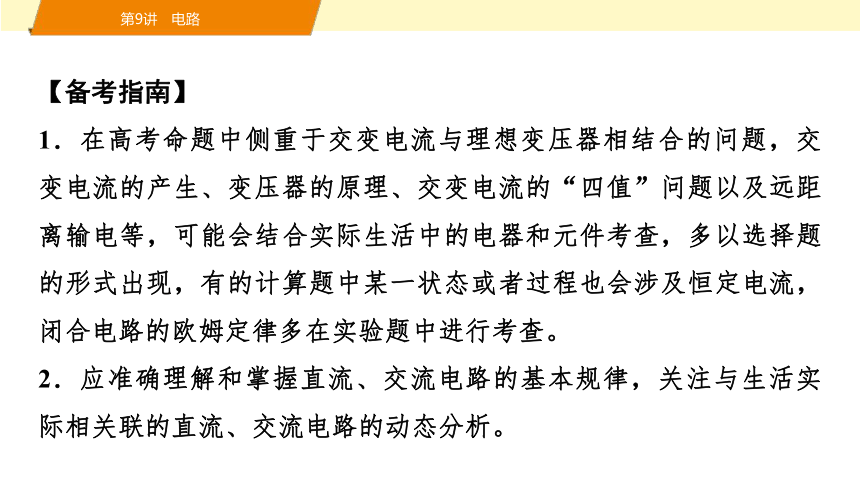 第9讲　电路

【备考指南】

1．在高考命题中侧重于交变电流与理想变压器相结合的问题，交变电流的产生、变压器的原理、交变电流的“四值”问题以及远距离输电等，可能会结合实际生活中的电器和元件考查，多以选择题的形式出现，有的计算题中某一状态或者过程也会涉及恒定电流，闭合电路的欧姆定律多在实验题中进行考查。

2．应准确理解和掌握直流、交流电路的基本规律，关注与生活实际相关联的直流、交流电路的动态分析。